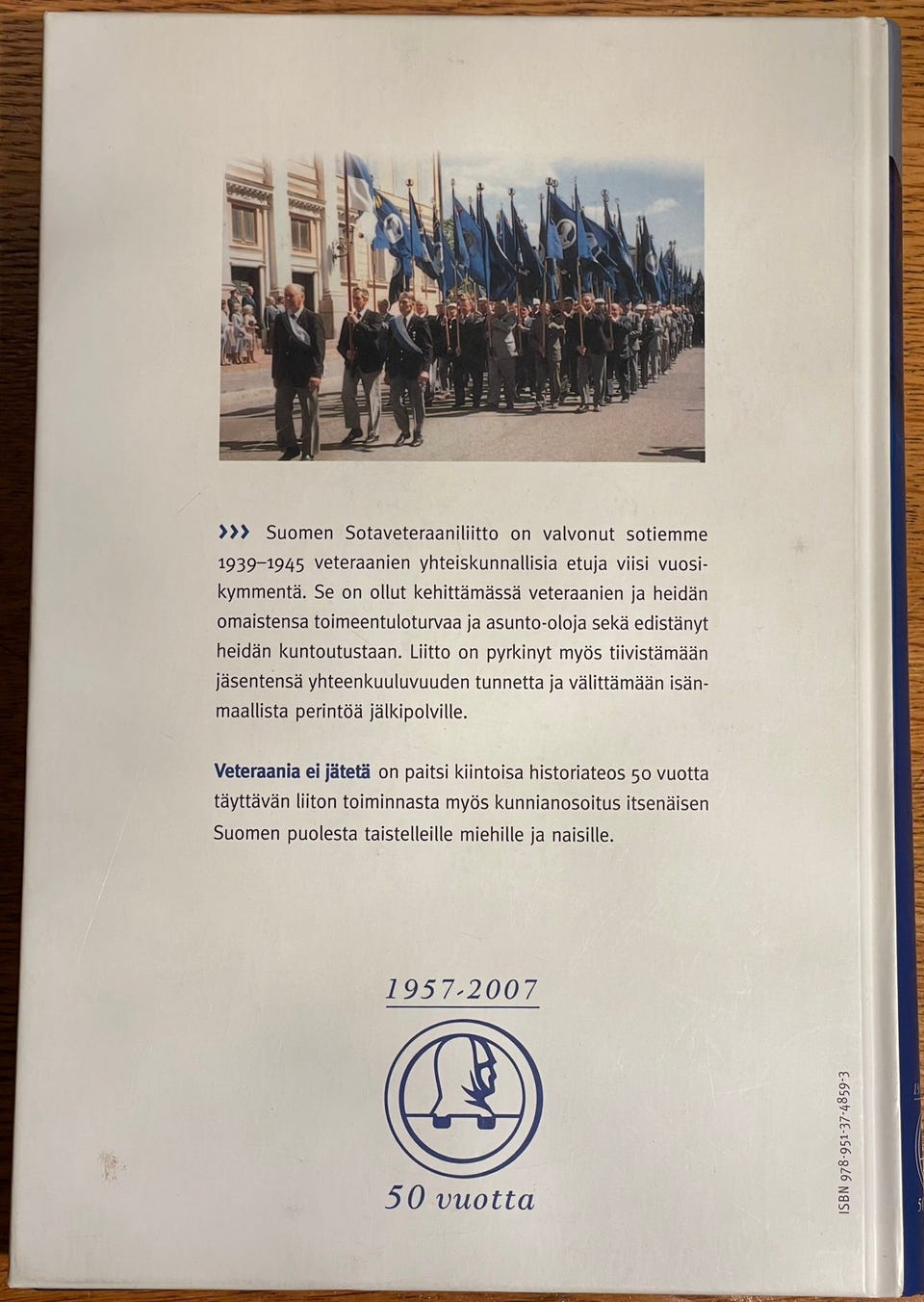 ››› Suomen Sotaveteraaniliitto on valvonut sotiemme 1939–1945 veteraanien yhteiskunnallisia etuja viisi vuosikymmentä. Se on ollut kehittämässä veteraanien ja heidän omaistensa toimeentuloturvaa ja asunto-oloja sekä edistänyt heidän kuntoutustaan. Liitto on pyrkinyt myös tiivistämään jäsentensä yhteenkuuluvuuden tunnetta ja välittämään isänmaallista perintöä jälkipolville.

Veteraania ei jätetä on paitsi kiintoisa historiateos 50 vuotta täyttävän liiton toiminnasta myös kunnianosoitus itsenäisen Suomen puolesta taistelleille miehille ja naisille.

1957-2007

50 vuotta

ISBN 978-951-37-4859-3